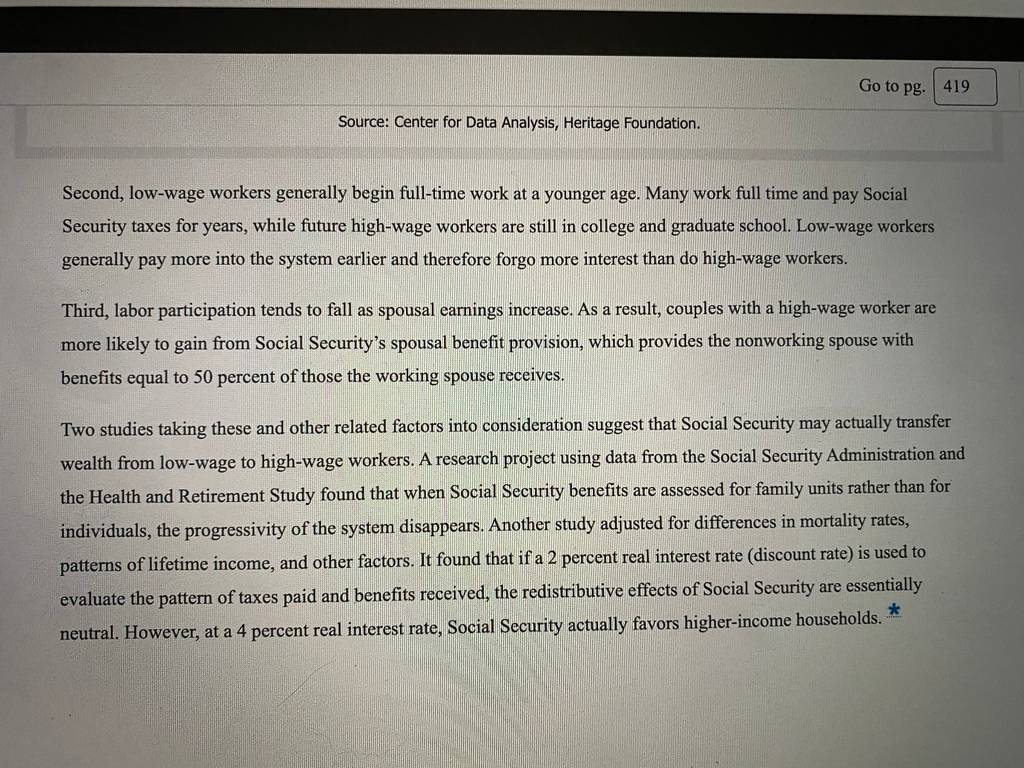 Go to pg. 419

Source: Center for Data Analysis, Heritage Foundation.

Second, low-wage workers generally begin full-time work at a younger age. Many work full time and pay Social Security taxes for years, while future high-wage workers are still in college and graduate school. Low-wage workers generally pay more into the system earlier and therefore forgo more interest than do high-wage workers.

Third, labor participation tends to fall as spousal earnings increase. As a result, couples with a high-wage worker are more likely to gain from Social Security's spousal benefit provision, which provides the nonworking spouse with benefits equal to 50 percent of those the working spouse receives.

Two studies taking these and other related factors into consideration suggest that Social Security may actually transfer wealth from low-wage to high-wage workers. A research project using data from the Social Security Administration and the Health and Retirement Study found that when Social Security benefits are assessed for family units rather than for individuals, the progressivity of the system disappears. Another study adjusted for differences in mortality rates, patterns of lifetime income, and other factors. It found that if a 2 percent real interest rate (discount rate) is used to evaluate the pattern of taxes paid and benefits received, the redistributive effects of Social Security are essentially neutral. However, at a 4 percent real interest rate, Social Security actually favors higher-income households. *